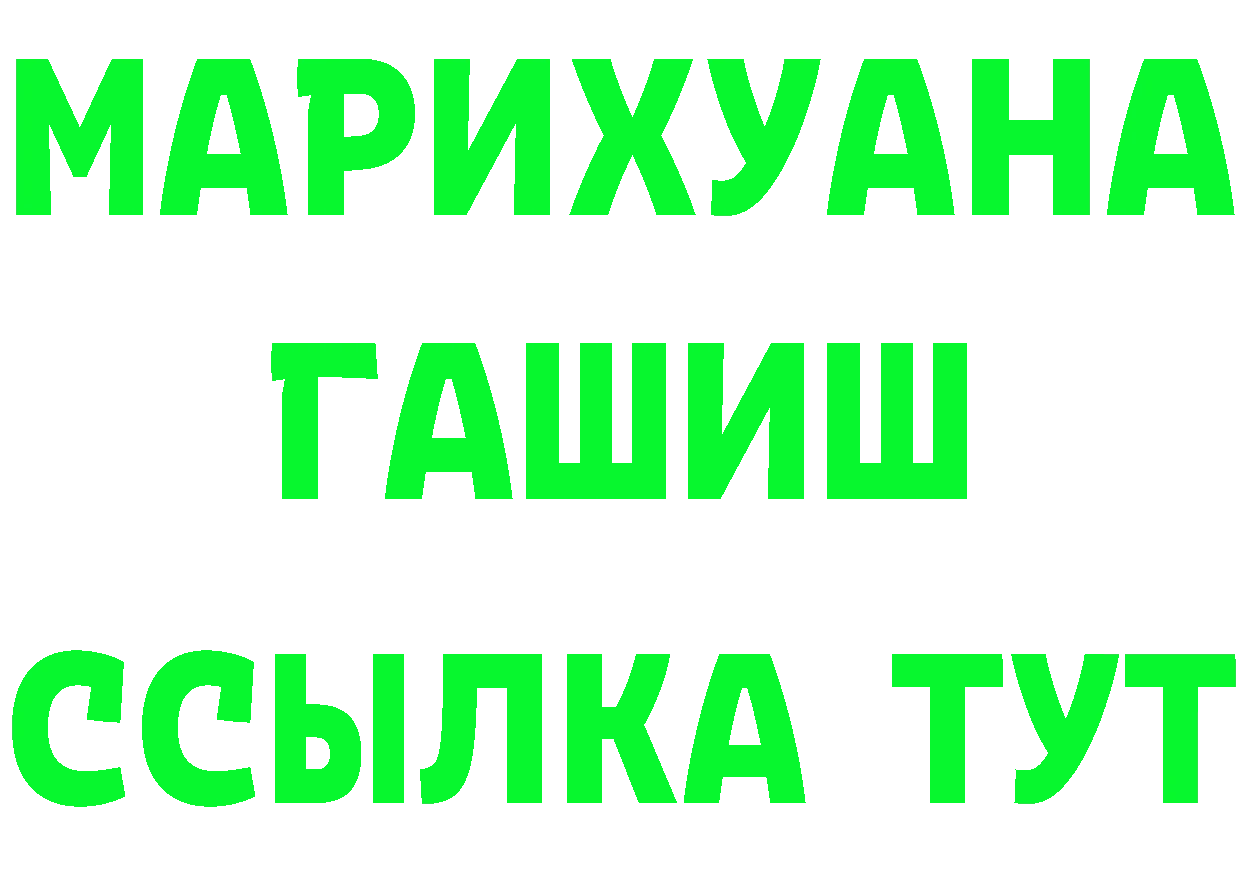 МАРИХУАНА
ГАШИШ
ССЫЛКА ТУТ